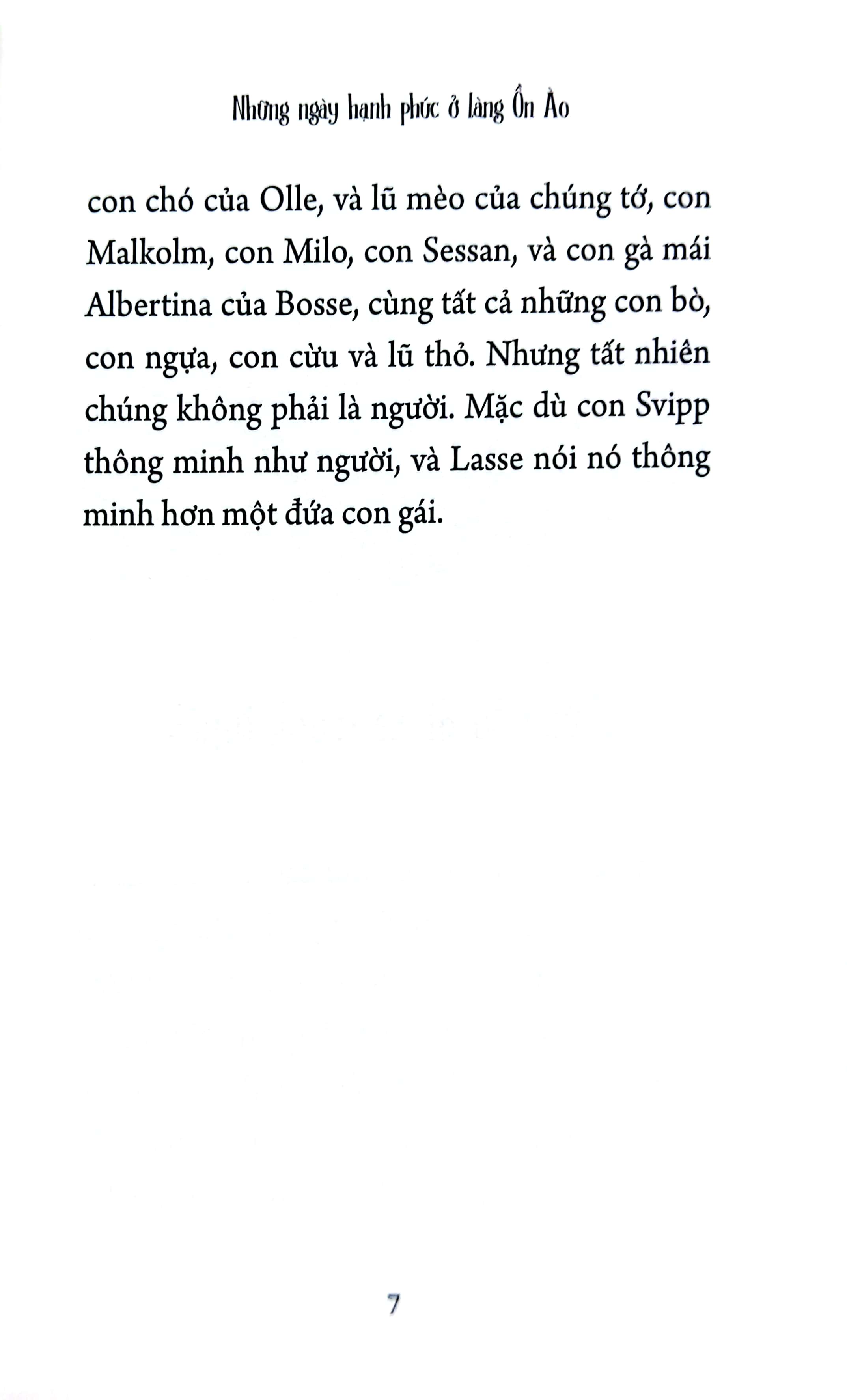 Những ngày hạnh phúc ở làng Ồn Ào

con chó của Olle, và lũ mèo của chúng tớ, con Malkolm, con Milo, con Sessan, và con gà mái Albertina của Bosse, cùng tất cả những con bò, con ngựa, con cừu và lũ thỏ. Nhưng tất nhiên chúng không phải là người. Mặc dù con Svipp thông minh như người, và Lasse nói nó thông minh hơn một đứa con gái.

7